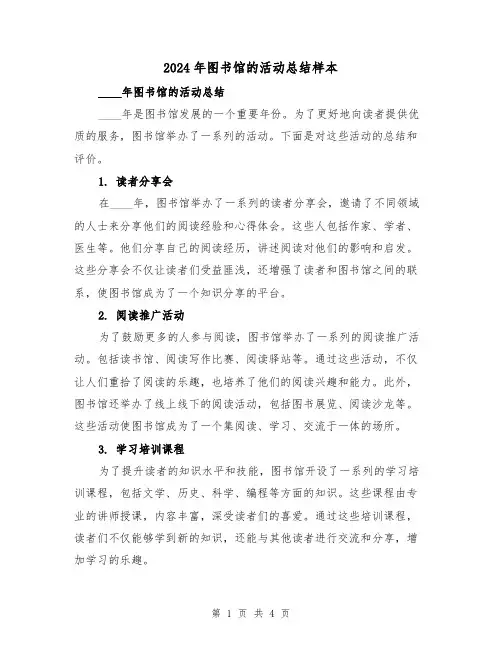 2024年图书馆的活动总结样本

____年图书馆的活动总结

____年是图书馆发展的一个重要年份。为了更好地向读者提供优质的服务，图书馆举办了一系列的活动。下面是对这些活动的总结和评价。

1. 读者分享会

在____年，图书馆举办了一系列的读者分享会，邀请了不同领域的人士来分享他们的阅读经验和心得体会。这些人包括作家、学者、医生等。他们分享自己的阅读经历，讲述阅读对他们的影响和启发。这些分享会不仅让读者们受益匪浅，还增强了读者和图书馆之间的联系，使图书馆成为了一个知识分享的平台。

2. 阅读推广活动

为了鼓励更多的人参与阅读，图书馆举办了一系列的阅读推广活动。包括读书馆、阅读写作比赛、阅读驿站等。通过这些活动，不仅让人们重拾了阅读的乐趣，也培养了他们的阅读兴趣和能力。此外，图书馆还举办了线上线下的阅读活动，包括图书展览、阅读沙龙等。这些活动使图书馆成为了一个集阅读、学习、交流于一体的场所。

3. 学习培训课程

为了提升读者的知识水平和技能，图书馆开设了一系列的学习培训课程，包括文学、历史、科学、编程等方面的知识。这些课程由专业的讲师授课，内容丰富，深受读者们的喜爱。通过这些培训课程，读者们不仅能够学到新的知识，还能与其他读者进行交流和分享，增加学习的乐趣。

第 1 页 共 4 页